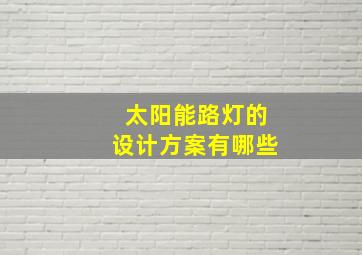 太阳能路灯的
设计方案有哪些